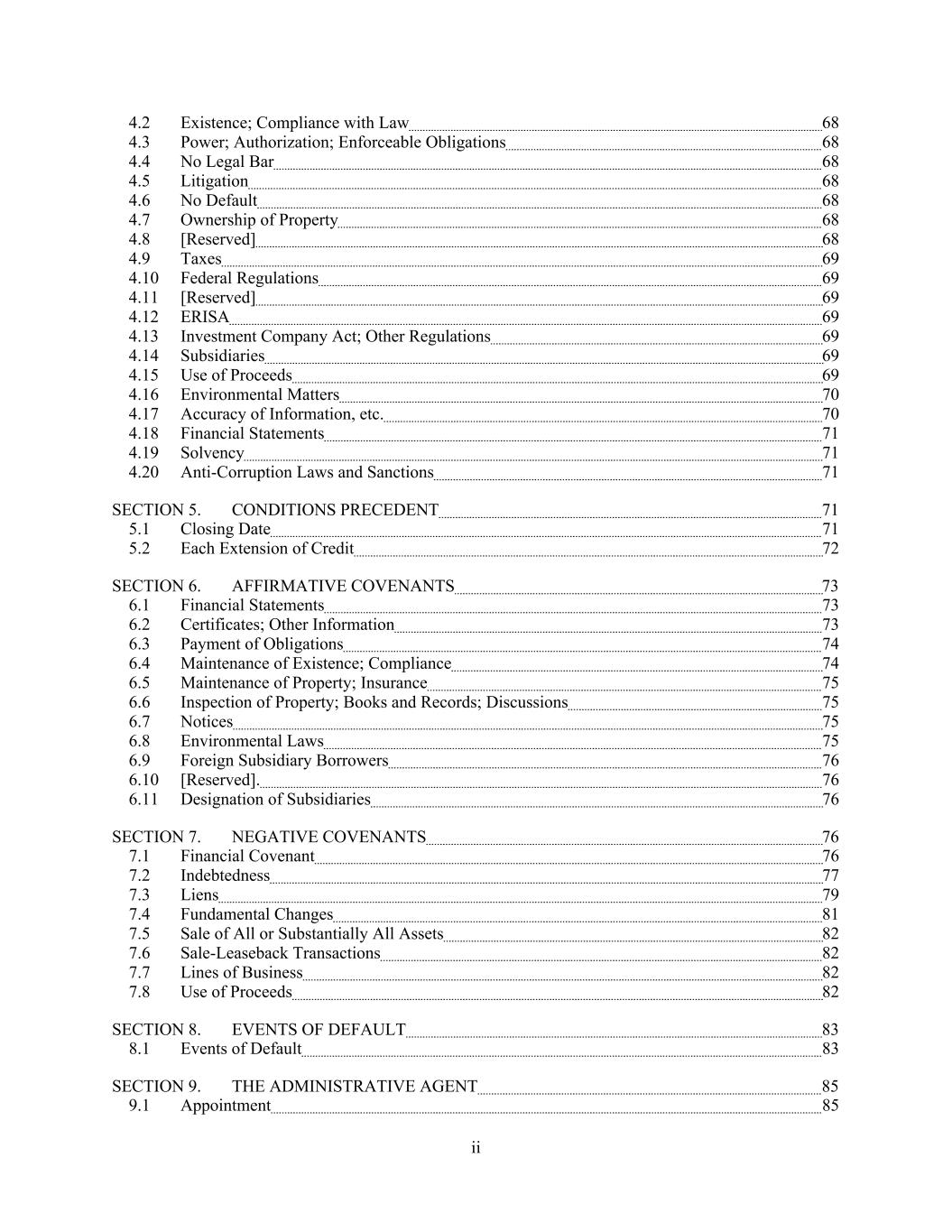 4.2 Existence; Compliance with Law 68
4.3 Power; Authorization; Enforceable Obligations 68
4.4 No Legal Bar 68
4.5 Litigation 68
4.6 No Default 68
4.7 Ownership of Property 68
4.8 [Reserved] 68
4.9 Taxes 69
4.10 Federal Regulations 69
4.11 [Reserved] 69
4.12 ERISA 69
4.13 Investment Company Act; Other Regulations 69
4.14 Subsidiaries 69
4.15 Use of Proceeds 69
4.16 Environmental Matters 70
4.17 Accuracy of Information, etc. 70
4.18 Financial Statements 71
4.19 Solvency 71
4.20 Anti-Corruption Laws and Sanctions 71

SECTION 5. CONDITIONS PRECEDENT 71
5.1 Closing Date 71
5.2 Each Extension of Credit 72

SECTION 6. AFFIRMATIVE COVENANTS 73
6.1 Financial Statements 73
6.2 Certificates; Other Information 73
6.3 Payment of Obligations 74
6.4 Maintenance of Existence; Compliance 74
6.5 Maintenance of Property; Insurance 75
6.6 Inspection of Property; Books and Records; Discussions 75
6.7 Notices 75
6.8 Environmental Laws 75
6.9 Foreign Subsidiary Borrowers 76
6.10 [Reserved]. 76
6.11 Designation of Subsidiaries 76

SECTION 7. NEGATIVE COVENANTS 76
7.1 Financial Covenant 76
7.2 Indebtedness 77
7.3 Liens 79
7.4 Fundamental Changes 81
7.5 Sale of All or Substantially All Assets 82
7.6 Sale-Leaseback Transactions 82
7.7 Lines of Business 82
7.8 Use of Proceeds 82

SECTION 8. EVENTS OF DEFAULT 83
8.1 Events of Default 83

SECTION 9. THE ADMINISTRATIVE AGENT 85
9.1 Appointment 85

ii